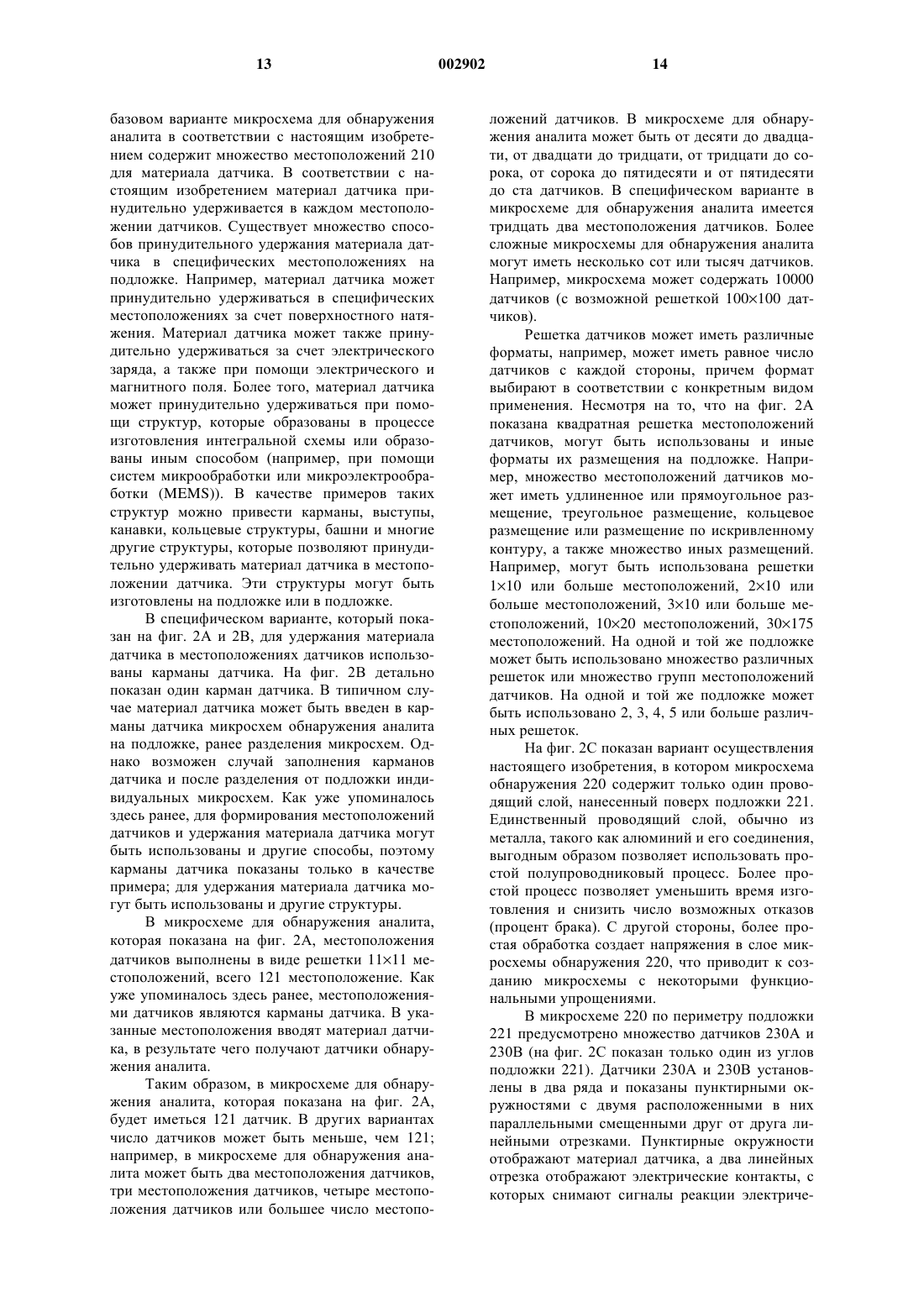 13 002902 14

базовом варианте микросхема для обнаружения аналита в соответствии с настоящим изобретением содержит множество местоположений 210 для материала датчика. В соответствии с настоящим изобретением материал датчика принудительно удерживается в каждом местоположении датчиков. Существует множество способов принудительного удержания материала датчика в специфических местоположениях на подложке. Например, материал датчика может принудительно удерживаться в специфических местоположениях за счет поверхностного натяжения. Материал датчика может также принудительно удерживаться за счет электрического заряда, а также при помощи электрического и магнитного поля. Более того, материал датчика может принудительно удерживаться при помощи структур, которые образованы в процессе изготовления интегральной схемы или образованы иным способом (например, при помощи систем микрообработки или микроэлектрообработки (MEMS)). В качестве примеров таких структур можно привести карманы, выступы, канавки, кольцевые структуры, башни и многие другие структуры, которые позволяют принудительно удерживать материал датчика в местоположении датчика. Эти структуры могут быть изготовлены на подложке или в подложке.

В специфическом варианте, который показан на фиг. 2А и 2В, для удержания материала датчика в местоположениях датчиков использованы карманы датчика. На фиг. 2В детально показан один карман датчика. В типичном случае материал датчика может быть введен в карманы датчика микросхем обнаружения аналита на подложке, ранее разделения микросхем. Однако возможен случай заполнения карманов датчика и после разделения от подложки индивидуальных микросхем. Как уже упоминалось здесь ранее, для формирования местоположений датчиков и удержания материала датчика могут быть использованы и другие способы, поэтому карманы датчика показаны только в качестве примера; для удержания материала датчика могут быть использованы и другие структуры.

В микросхеме для обнаружения аналита, которая показана на фиг. 2А, местоположения датчиков выполнены в виде решетки 11×11 местоположений, всего 121 местоположение. Как уже упоминалось здесь ранее, местоположениями датчиков являются карманы датчика. В указанные местоположения вводят материал датчика, в результате чего получают датчики обнаружения аналита.

Таким образом, в микросхеме для обнаружения аналита, которая показана на фиг. 2А, будет иметься 121 датчик. В других вариантах число датчиков может быть меньше, чем 121; например, в микросхеме для обнаружения аналита может быть два местоположения датчиков, три местоположения датчиков, четыре местоположения датчиков или большее число местоположений датчиков. В микросхеме для обнаружения аналита может быть от десяти до двадцати, от двадцати до тридцати, от тридцати до сорока, от сорока до пятидесяти и от пятидесяти до ста датчиков. В специфическом варианте в микросхеме для обнаружения аналита имеется тридцать два местоположения датчиков. Более сложные микросхемы для обнаружения аналита могут иметь несколько сот или тысяч датчиков. Например, микросхема может содержать 10000 датчиков (с возможной решеткой 100×100 датчиков).

Решетка датчиков может иметь различные форматы, например, может иметь равное число датчиков с каждой стороны, причем формат выбирают в соответствии с конкретным видом применения. Несмотря на то, что на фиг. 2А показана квадратная решетка местоположений датчиков, могут быть использованы и иные форматы их размещения на подложке. Например, множество местоположений датчиков может иметь удлиненное или прямоугольное размещение, треугольное размещение, кольцевое размещение или размещение по искривленному контуру, а также множество иных размещений. Например, могут быть использована решетки 1×10 или больше местоположений, 2×10 или больше местоположений, 3×10 или больше местоположений, 10×20 местоположений, 30×175 местоположений. На одной и той же подложке может быть использовано множество различных решеток или множество групп местоположений датчиков. На одной и той же подложке может быть использовано 2, 3, 4, 5 или больше различных решеток.

На фиг. 2С показан вариант осуществления настоящего изобретения, в котором микросхема обнаружения 220 содержит только один проводящий слой, нанесенный поверх подложки 221. Единственный проводящий слой, обычно из металла, такого как алюминий и его соединения, выгодным образом позволяет использовать простой полупроводниковый процесс. Более простой процесс позволяет уменьшить время изготовления и снизить число возможных отказов (процент брака). С другой стороны, более простая обработка создает напряжения в слое микросхемы обнаружения 220, что приводит к созданию микросхемы с некоторыми функциональными упрощениями.

В микросхеме 220 по периметру подложки 221 предусмотрено множество датчиков 230А и 230В (на фиг. 2С показан только один из углов подложки 221). Датчики 230А и 230В установлены в два ряда и показаны пунктирными окружностями с двумя расположенными в них параллельными смещенными друг от друга линейными отрезками. Пунктирные окружности отображают материал датчика, а два линейных отрезка отображают электрические контакты, с которых снимают сигналы реакции электриче-